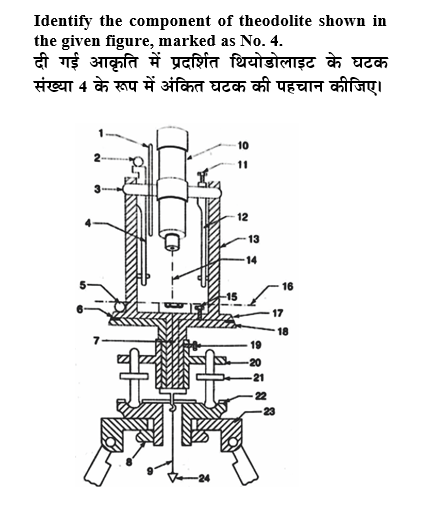 Identify the component of theodolite shown in the given figure, marked as No. 4.
दी गई आकृति में प्रदर्शित थियोडोलाइट के घटक संख्या 4 के रूप में अंकित घटक की पहचान कीजिए।

1
2
3
4
5
6
7
8
9
10
11
12
13
14
15
16
17
18
19
20
21
22
23
24